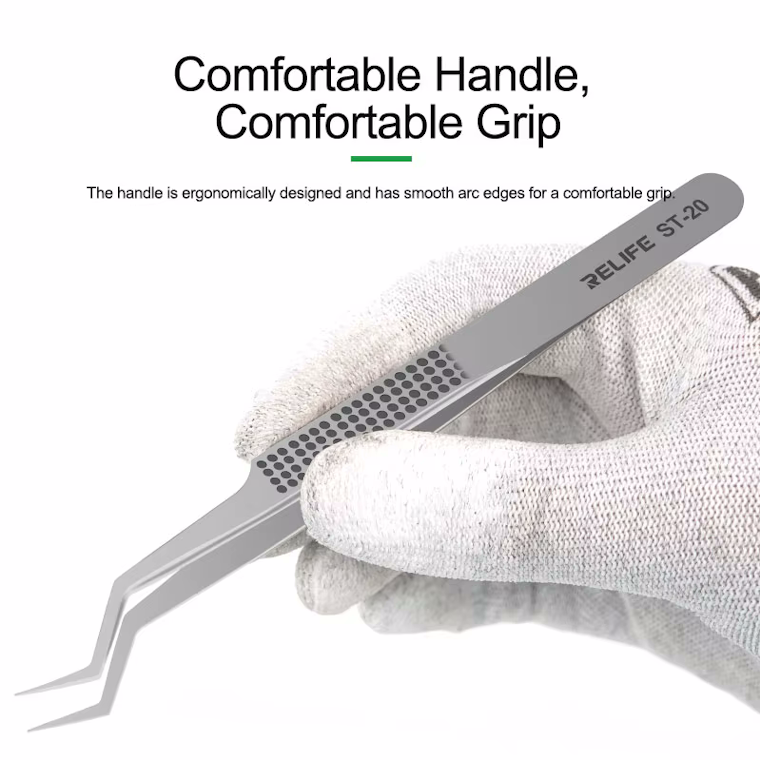 Comfortable Handle, Comfortable Grip

The handle is ergonomically designed and has smooth arc edges for a comfortable grip.

RELIFE ST-20